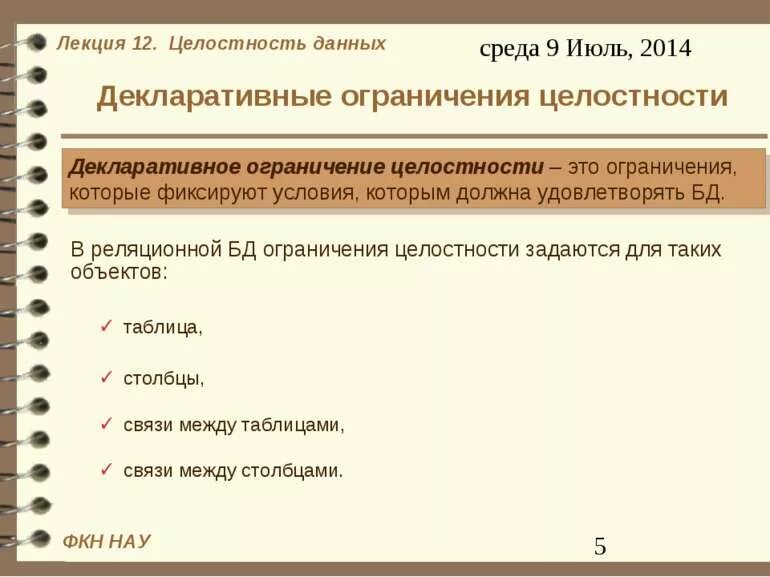 Лекция 12. Целостность данных

среда 9 Июль, 2014

Декларативные ограничения целостности

Декларативное ограничение целостности – это ограничения, которые фиксируют условия, которым должна удовлетворять БД.

В реляционной БД ограничения целостности задаются для таких объектов:

✓ таблица,

✓ столбцы,

✓ связи между таблицами,

✓ связи между столбцами.

ФКН НАУ

5